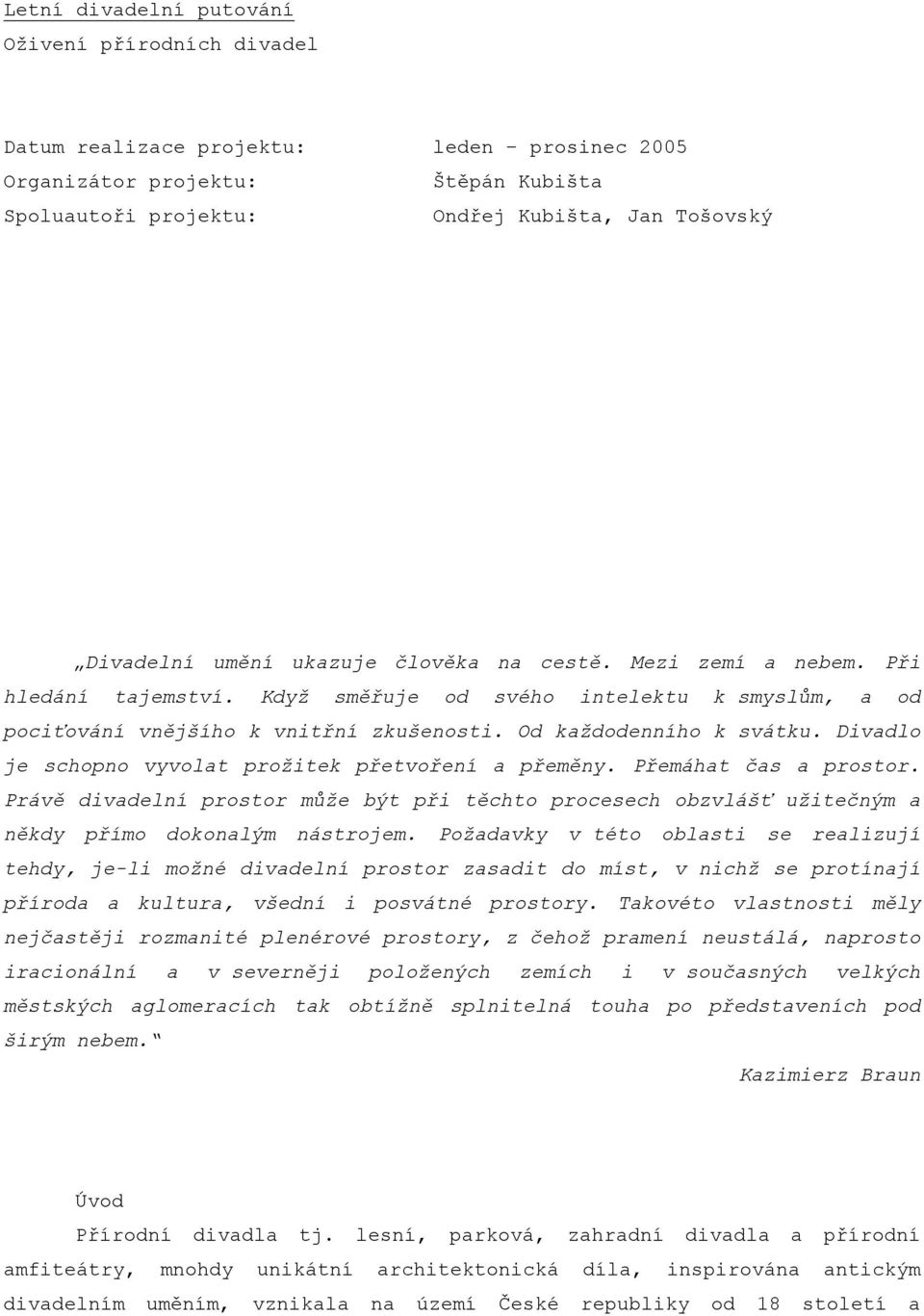 Letní divadelní putování
Oživení přírodních divadel

Datum realizace projektu: leden – prosinec 2005
Organizátor projektu: Štěpán Kubišta
Spoluautoři projektu: Ondřej Kubišta, Jan Tošovský

„Divadelní umění ukazuje člověka na cestě. Mezi zemí a nebem. Při hledání tajemství. Když směřuje od svého intelektu k smyslům, a od pociťování vnějšího k vnitřní zkušenosti. Od každodenního k svátku. Divadlo je schopno vyvolat prožitek přetvoření a přeměny. Přemáhat čas a prostor. Právě divadelní prostor může být při těchto procesech obzvlášť užitečným a někdy přímo dokonalým nástrojem. Požadavky v této oblasti se realizují tehdy, je-li možné divadelní prostor zasadit do míst, v nichž se protínají příroda a kultura, všední i posvátné prostory. Takovéto vlastnosti měly nejčastěji rozmanité plenérové prostory, z čehož pramení neustálá, naprosto iracionální a v severněji položených zemích i v současných velkých městských aglomeracích tak obtížně splnitelná touha po představeních pod širým nebem.“

Kazimierz Braun

Úvod
Přírodní divadla tj. lesní, parková, zahradní divadla a přírodní amfiteátry, mnohdy unikátní architektonická díla, inspirována antickým divadelním uměním, vznikala na území České republiky od 18 století a